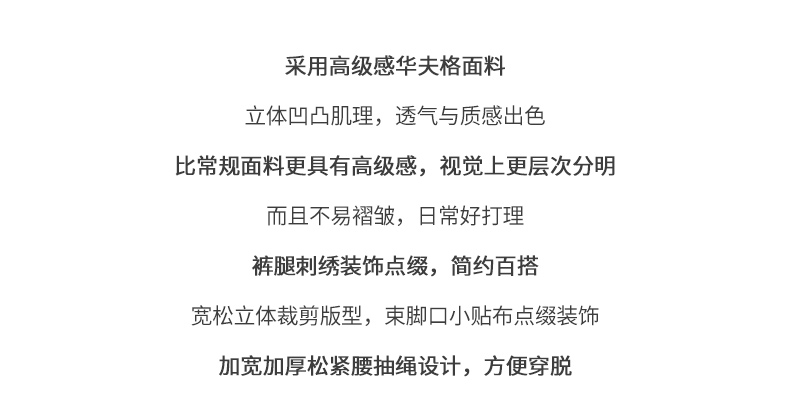 采用高级感华夫格面料

立体凹凸肌理，透气与质感出色

比常规面料更具有高级感，视觉上更层次分明

而且不易褶皱，日常好打理

裤腿刺绣装饰点缀，简约百搭

宽松立体裁剪版型，束脚口小贴布点缀装饰

加宽加厚松紧腰抽绳设计，方便穿脱